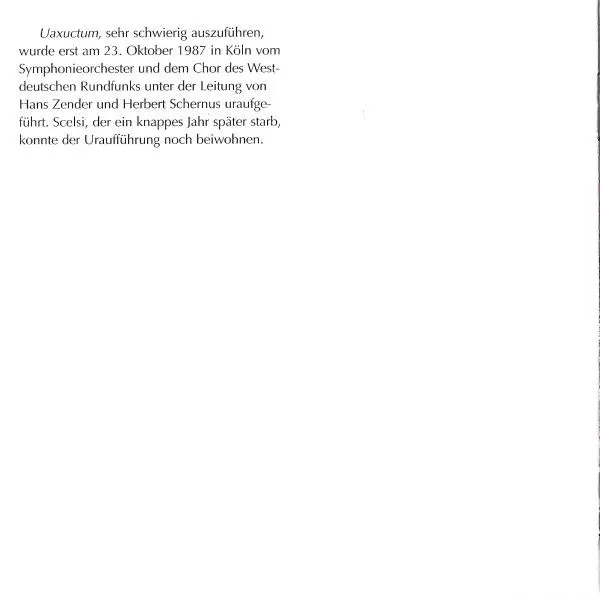 Uaxuctum, sehr schwierig auszuführen, wurde erst am 23. Oktober 1987 in Köln vom Symphonieorchester und dem Chor des Westdeutschen Rundfunks unter der Leitung von Hans Zender und Herbert Schernus uraufgeführt. Scelsi, der ein knappes Jahr später starb, konnte der Uraufführung noch beiwohnen.